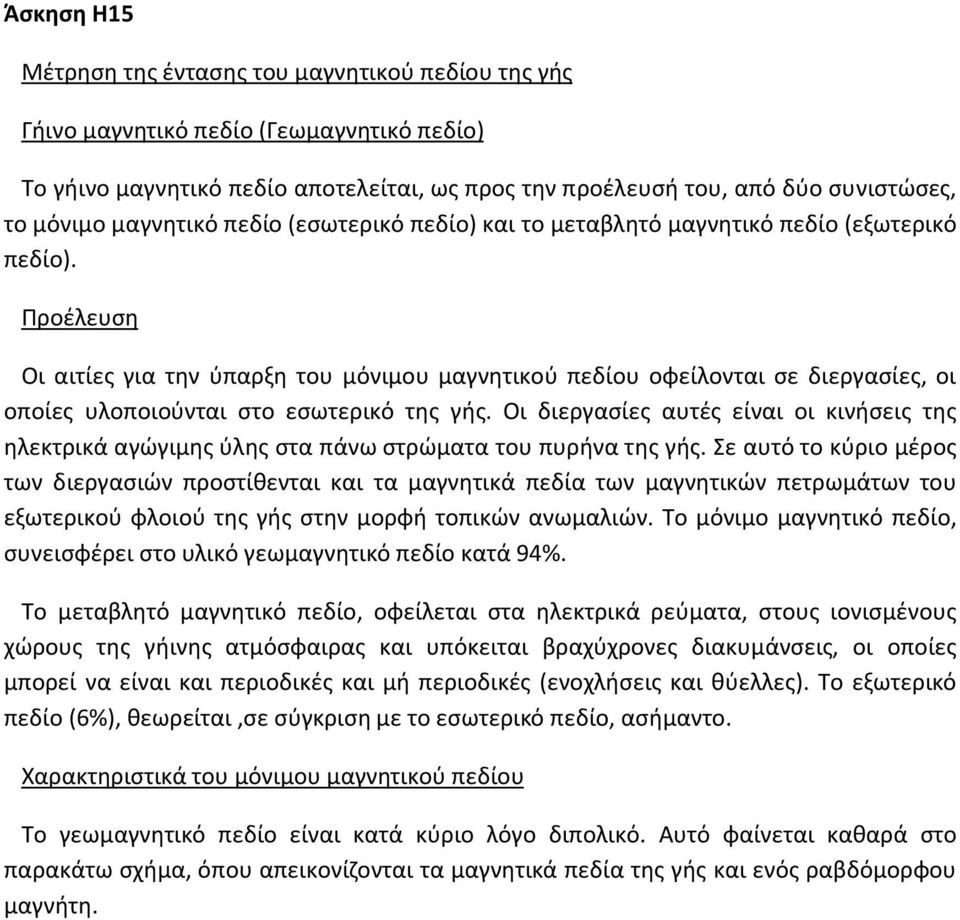 Άσκηση Η15

Μέτρηση της έντασης του μαγνητικού πεδίου της γής

Γήινο μαγνητικό πεδίο (Γεωμαγνητικό πεδίο)

Το γήινο μαγνητικό πεδίο αποτελείται, ως προς την προέλευσή του, από δύο συνιστώσες, το μόνιμο μαγνητικό πεδίο (εσωτερικό πεδίο) και το μεταβλητό μαγνητικό πεδίο (εξωτερικό πεδίο).

Προέλευση

Οι αιτίες για την ύπαρξη του μόνιμου μαγνητικού πεδίου οφείλονται σε διεργασίες, οι οποίες υλοποιούνται στο εσωτερικό της γής. Οι διεργασίες αυτές είναι οι κινήσεις της ηλεκτρικά αγώγιμης ύλης στα πάνω στρώματα του πυρήνα της γής. Σε αυτό το κύριο μέρος των διεργασιών προστίθενται και τα μαγνητικά πεδία των μαγνητικών πετρωμάτων του εξωτερικού φλοιού της γής στην μορφή τοπικών ανωμαλιών. Το μόνιμο μαγνητικό πεδίο, συνεισφέρει στο υλικό γεωμαγνητικό πεδίο κατά 94%.

Το μεταβλητό μαγνητικό πεδίο, οφείλεται στα ηλεκτρικά ρεύματα, στους ιονισμένους χώρους της γήινης ατμόσφαιρας και υπόκειται βραχύχρονες διακυμάνσεις, οι οποίες μπορεί να είναι και περιοδικές και μή περιοδικές (ενοχλήσεις και θύελλες). Το εξωτερικό πεδίο (6%), θεωρείται ,σε σύγκριση με το εσωτερικό πεδίο, ασήμαντο.

Χαρακτηριστικά του μόνιμου μαγνητικού πεδίου

Το γεωμαγνητικό πεδίο είναι κατά κύριο λόγο διπολικό. Αυτό φαίνεται καθαρά στο παρακάτω σχήμα, όπου απεικονίζονται τα μαγνητικά πεδία της γής και ενός ραβδόμορφου μαγνήτη.